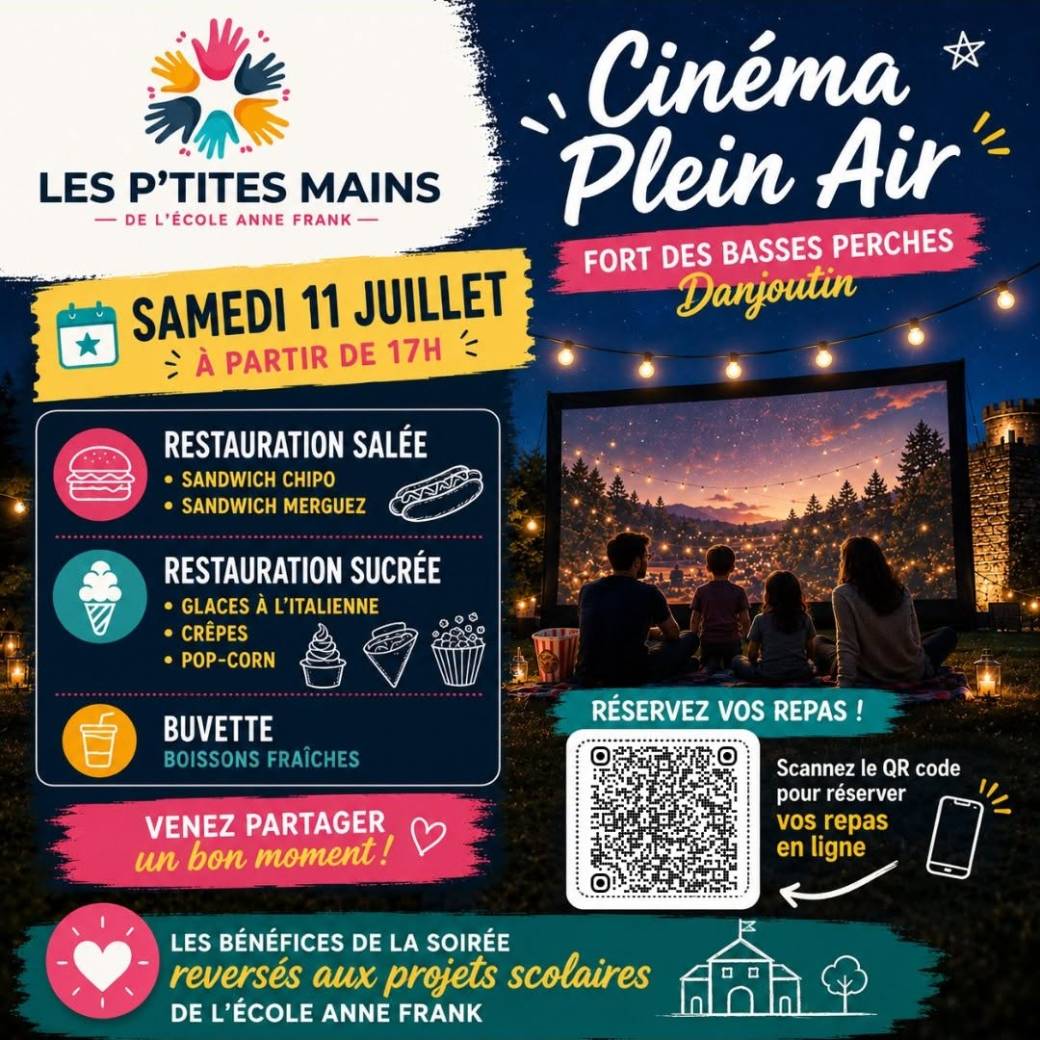 LES P'TITES MAINS
— DE L'ÉCOLE ANNE FRANK —

Cinéma Plein Air

FORT DES BASSES PERCHES
Danjoutin

SAMEDI 11 JUILLET
À PARTIR DE 17H

RESTAURATION SALÉE
• SANDWICH CHIPO
• SANDWICH MERGUEZ

RESTAURATION SUCRÉE
• GLACES À L'ITALIENNE
• CRÊPES
• POP-CORN

BUVETTE
BOISSONS FRAÎCHES

VENEZ PARTAGER
un bon moment !

RÉSERVEZ VOS REPAS !

Scannez le QR code pour réserver vos repas en ligne

LES BÉNÉFICES DE LA SOIRÉE
reversés aux projets scolaires
DE L'ÉCOLE ANNE FRANK